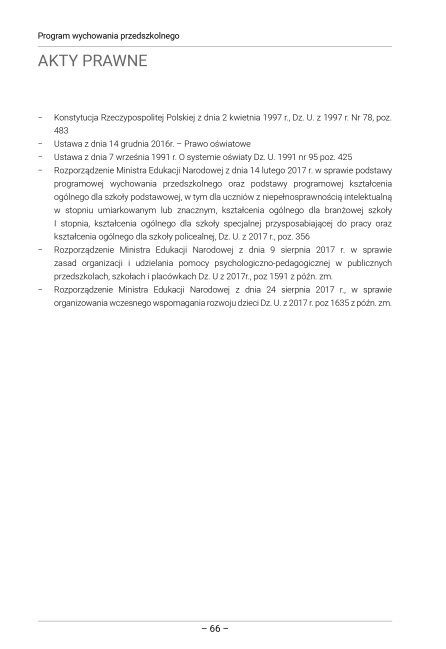 Program wychowania przedszkolnego

AKTY PRAWNE

– Konstytucja Rzeczypospolitej Polskiej z dnia 2 kwietnia 1997 r., Dz. U. z 1997 r. Nr 78, poz. 483
– Ustawa z dnia 14 grudnia 2016r. – Prawo oświatowe
– Ustawa z dnia 7 września 1991 r. O systemie oświaty Dz. U. 1991 nr 95 poz. 425
– Rozporządzenie Ministra Edukacji Narodowej z dnia 14 lutego 2017 r. w sprawie podstawy programowej wychowania przedszkolnego oraz podstawy programowej kształcenia ogólnego dla szkoły podstawowej, w tym dla uczniów z niepełnosprawnością intelektualną w stopniu umiarkowanym lub znacznym, kształcenia ogólnego dla branżowej szkoły I stopnia, kształcenia ogólnego dla szkoły specjalnej przysposabiającej do pracy oraz kształcenia ogólnego dla szkoły policealnej, Dz. U. z 2017 r., poz. 356
– Rozporządzenie Ministra Edukacji Narodowej z dnia 9 sierpnia 2017 r. w sprawie zasad organizacji i udzielania pomocy psychologiczno-pedagogicznej w publicznych przedszkolach, szkołach i placówkach Dz. U z 2017r., poz 1591 z późn. zm.
– Rozporządzenie Ministra Edukacji Narodowej z dnia 24 sierpnia 2017 r., w sprawie organizowania wczesnego wspomagania rozwoju dzieci Dz. U. z 2017 r. poz 1635 z późn. zm.

– 66 –